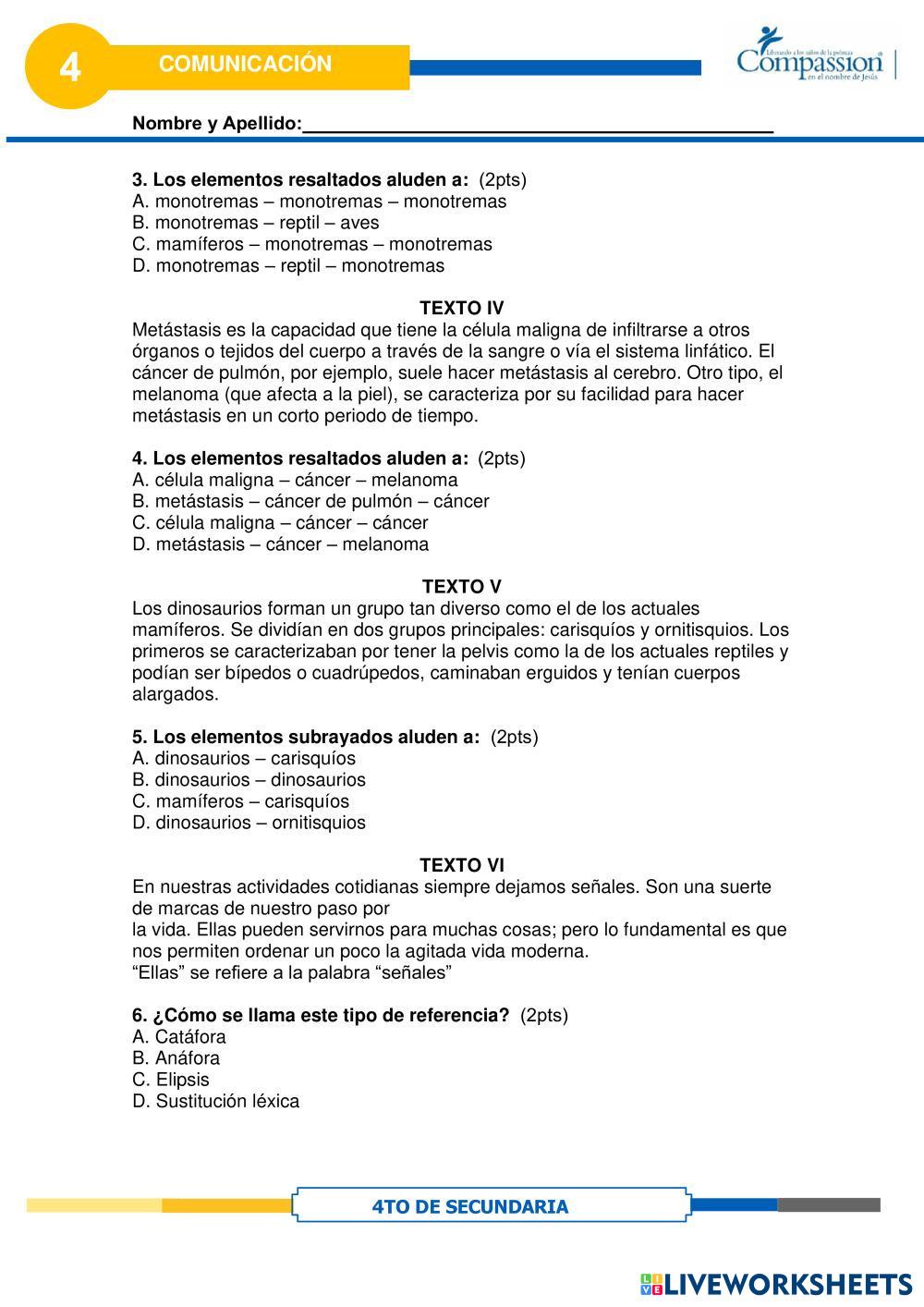 4

COMUNICACIÓN

Liberando a los niños de la pobreza
Compassion
en el nombre de Jesús

Nombre y Apellido:_______________________________________________

3. Los elementos resaltados aluden a: (2pts)
A. monotremas – monotremas – monotremas
B. monotremas – reptil – aves
C. mamíferos – monotremas – monotremas
D. monotremas – reptil – monotremas

TEXTO IV
Metástasis es la capacidad que tiene la célula maligna de infiltrarse a otros órganos o tejidos del cuerpo a través de la sangre o vía el sistema linfático. El cáncer de pulmón, por ejemplo, suele hacer metástasis al cerebro. Otro tipo, el melanoma (que afecta a la piel), se caracteriza por su facilidad para hacer metástasis en un corto periodo de tiempo.

4. Los elementos resaltados aluden a: (2pts)
A. célula maligna – cáncer – melanoma
B. metástasis – cáncer de pulmón – cáncer
C. célula maligna – cáncer – cáncer
D. metástasis – cáncer – melanoma

TEXTO V
Los dinosaurios forman un grupo tan diverso como el de los actuales mamíferos. Se dividían en dos grupos principales: carisquíos y ornitisquios. Los primeros se caracterizaban por tener la pelvis como la de los actuales reptiles y podían ser bípedos o cuadrúpedos, caminaban erguidos y tenían cuerpos alargados.

5. Los elementos subrayados aluden a: (2pts)
A. dinosaurios – carisquíos
B. dinosaurios – dinosaurios
C. mamíferos – carisquíos
D. dinosaurios – ornitisquios

TEXTO VI
En nuestras actividades cotidianas siempre dejamos señales. Son una suerte de marcas de nuestro paso por
la vida. Ellas pueden servirnos para muchas cosas; pero lo fundamental es que nos permiten ordenar un poco la agitada vida moderna.
“Ellas” se refiere a la palabra “señales”

6. ¿Cómo se llama este tipo de referencia? (2pts)
A. Catáfora
B. Anáfora
C. Elipsis
D. Sustitución léxica

4TO DE SECUNDARIA

LIVEWORKSHEETS